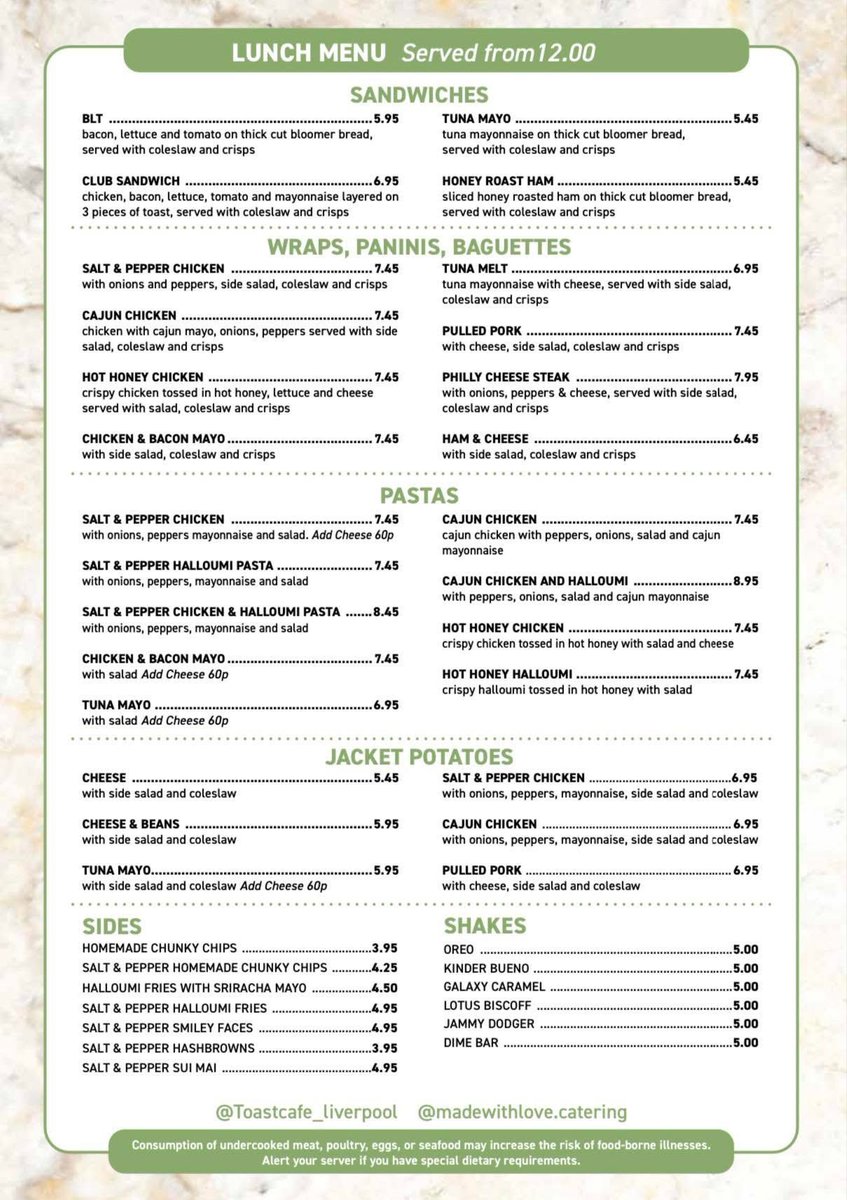 LUNCH MENU Served from12.00

SANDWICHES

BLT 5.95
bacon, lettuce and tomato on thick cut bloomer bread, served with coleslaw and crisps

CLUB SANDWICH 6.95
chicken, bacon, lettuce, tomato and mayonnaise layered on 3 pieces of toast, served with coleslaw and crisps

TUNA MAYO 5.45
tuna mayonnaise on thick cut bloomer bread, served with coleslaw and crisps

HONEY ROAST HAM 5.45
sliced honey roasted ham on thick cut bloomer bread, served with coleslaw and crisps

WRAPS, PANINIS, BAGUETTES

SALT & PEPPER CHICKEN 7.45
with onions and peppers, side salad, coleslaw and crisps

CAJUN CHICKEN 7.45
chicken with cajun mayo, onions, peppers served with side salad, coleslaw and crisps

HOT HONEY CHICKEN 7.45
crispy chicken tossed in hot honey, lettuce and cheese served with salad, coleslaw and crisps

CHICKEN & BACON MAYO 7.45
with side salad, coleslaw and crisps

TUNA MELT 6.95
tuna mayonnaise with cheese, served with side salad, coleslaw and crisps

PULLED PORK 7.45
with cheese, side salad, coleslaw and crisps

PHILLY CHEESE STEAK 7.95
with onions, peppers & cheese, served with side salad, coleslaw and crisps

HAM & CHEESE 6.45
with side salad, coleslaw and crisps

PASTAS

SALT & PEPPER CHICKEN 7.45
with onions, peppers mayonnaise and salad. Add Cheese 60p

SALT & PEPPER HALLOUMI PASTA 7.45
with onions, peppers, mayonnaise and salad

SALT & PEPPER CHICKEN & HALLOUMI PASTA 8.45
with onions, peppers, mayonnaise and salad

CHICKEN & BACON MAYO 7.45
with salad Add Cheese 60p

TUNA MAYO 6.95
with salad Add Cheese 60p

CAJUN CHICKEN 7.45
cajun chicken with peppers, onions, salad and cajun mayonnaise

CAJUN CHICKEN AND HALLOUMI 8.95
with peppers, onions, salad and cajun mayonnaise

HOT HONEY CHICKEN 7.45
crispy chicken tossed in hot honey with salad and cheese

HOT HONEY HALLOUMI 7.45
crispy halloumi tossed in hot honey with salad

JACKET POTATOES

CHEESE 5.45
with side salad and coleslaw

CHEESE & BEANS 5.95
with side salad and coleslaw

TUNA MAYO 5.95
with side salad and coleslaw Add Cheese 60p

SALT & PEPPER CHICKEN 6.95
with onions, peppers, mayonnaise, side salad and coleslaw

CAJUN CHICKEN 6.95
with onions, peppers, mayonnaise, side salad and coleslaw

PULLED PORK 6.95
with cheese, side salad and coleslaw

SIDES

HOMEMADE CHUNKY CHIPS 3.95
SALT & PEPPER HOMEMADE CHUNKY CHIPS 4.25
HALLOUMI FRIES WITH SRIRACHA MAYO 4.50
SALT & PEPPER HALLOUMI FRIES 4.95
SALT & PEPPER SMILEY FACES 4.95
SALT & PEPPER HASHBROWNS 3.95
SALT & PEPPER SUI MAI 4.95

SHAKES

OREO 5.00
KINDER BUENO 5.00
GALAXY CARAMEL 5.00
LOTUS BISCOFF 5.00
JAMMY DODGER 5.00
DIME BAR 5.00

@Toastcafe_liverpool @madewithlove.catering

Consumption of undercooked meat, poultry, eggs, or seafood may increase the risk of food-borne illnesses. Alert your server if you have special dietary requirements.